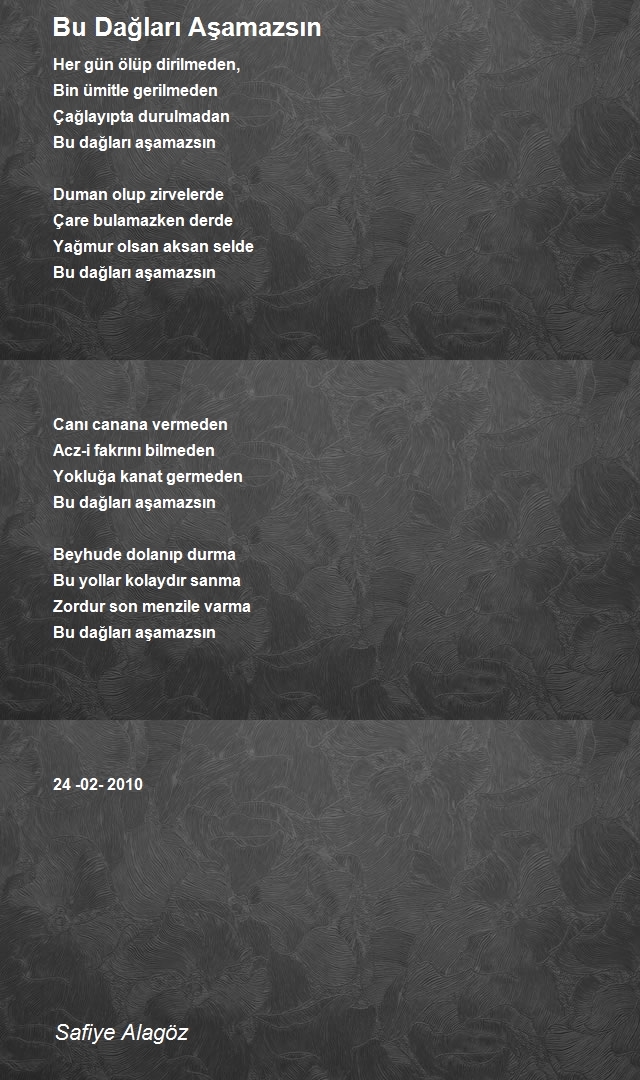 Bu Dağları Aşamazsın

Her gün ölüp dirilmeden,
Bin ümitle gerilmeden
Çağlayıpta durulmadan
Bu dağları aşamazsın

Duman olup zirvelerde
Çare bulamazken derde
Yağmur olsan aksan selde
Bu dağları aşamazsın

Canı canana vermeden
Acz-i fakrını bilmeden
Yokluğa kanat germeden
Bu dağları aşamazsın

Beyhude dolanıp durma
Bu yollar kolaydır sanma
Zordur son menzile varma
Bu dağları aşamazsın

24 -02- 2010

Safiye Alagöz